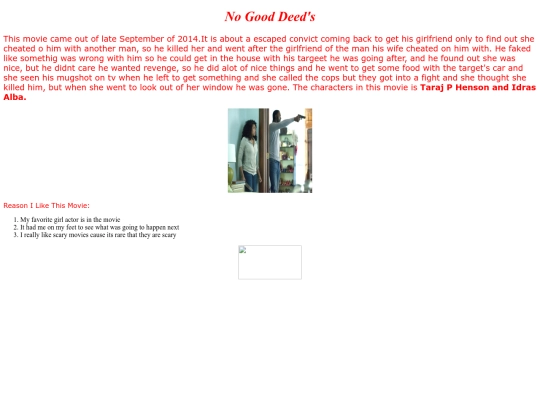 No Good Deed's

This movie came out of late September of 2014.It is about a escaped convict coming back to get his girlfriend only to find out she cheated o him with another man, so he killed her and went after the girlfriend of the man his wife cheated on him with. He faked like somethig was wrong with him so he could get in the house with his targeet he was going after, and he found out she was nice, but he didnt care he wanted revenge, so he did alot of nice things and he went to get some food with the target's car and she seen his mugshot on tv when he left to get something and she called the cops but they got into a fight and she thought she killed him, but when she went to look out of her window he was gone. The characters in this movie is Taraj P Henson and Idras Alba.

Reason I Like This Movie:

1. My favorite girl actor is in the movie
2. It had me on my feet to see what was going to happen next
3. I really like scary movies cause its rare that they are scary